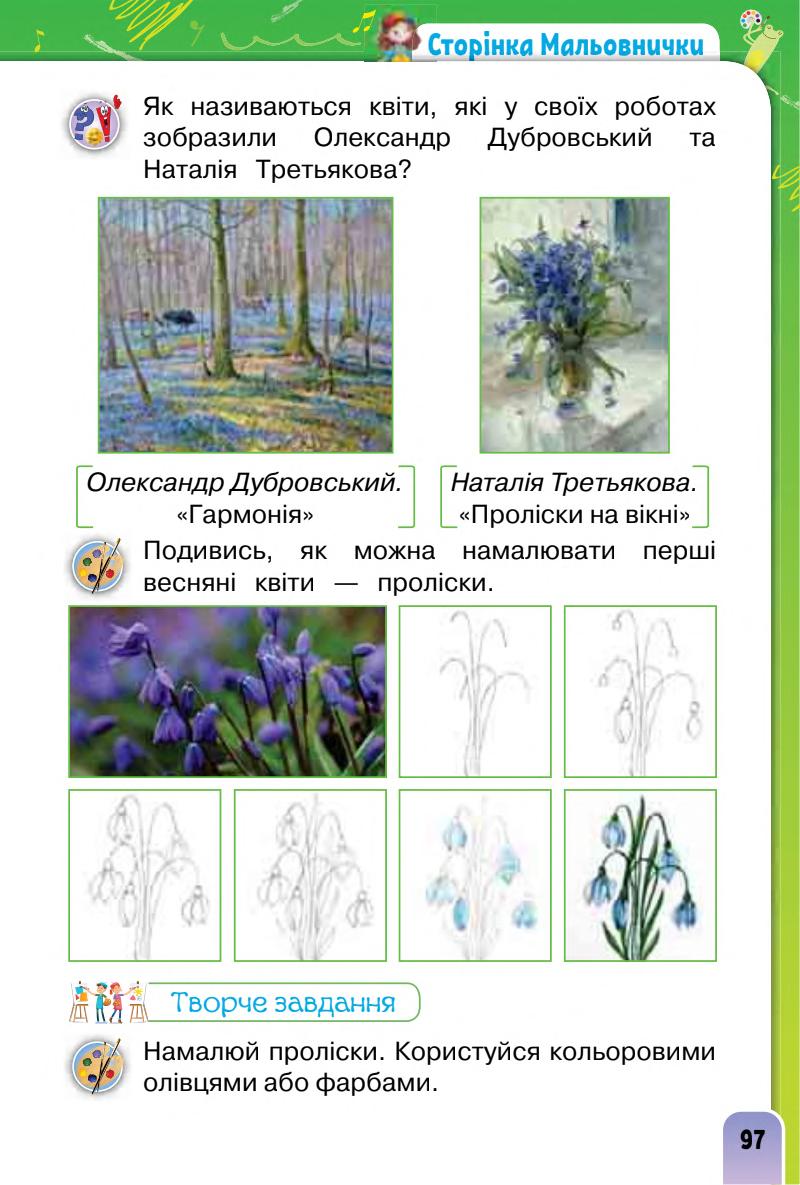 Сторінка Мальовнички

Як називаються квіти, які у своїх роботах зобразили Олександр Дубровський та Наталія Третьякова?

Олександр Дубровський. «Гармонія»

Наталія Третьякова. «Проліски на вікні»

Подивись, як можна намалювати перші весняні квіти — проліски.

Творче завдання

Намалюй проліски. Користуйся кольоровими олівцями або фарбами.

97